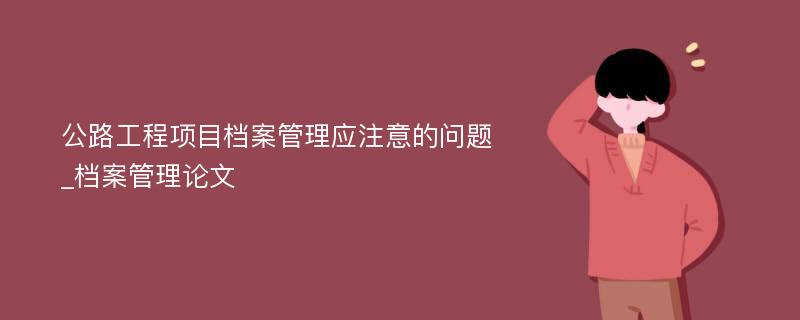 公路工程项目档案管理应注意的问题_档案管理论文